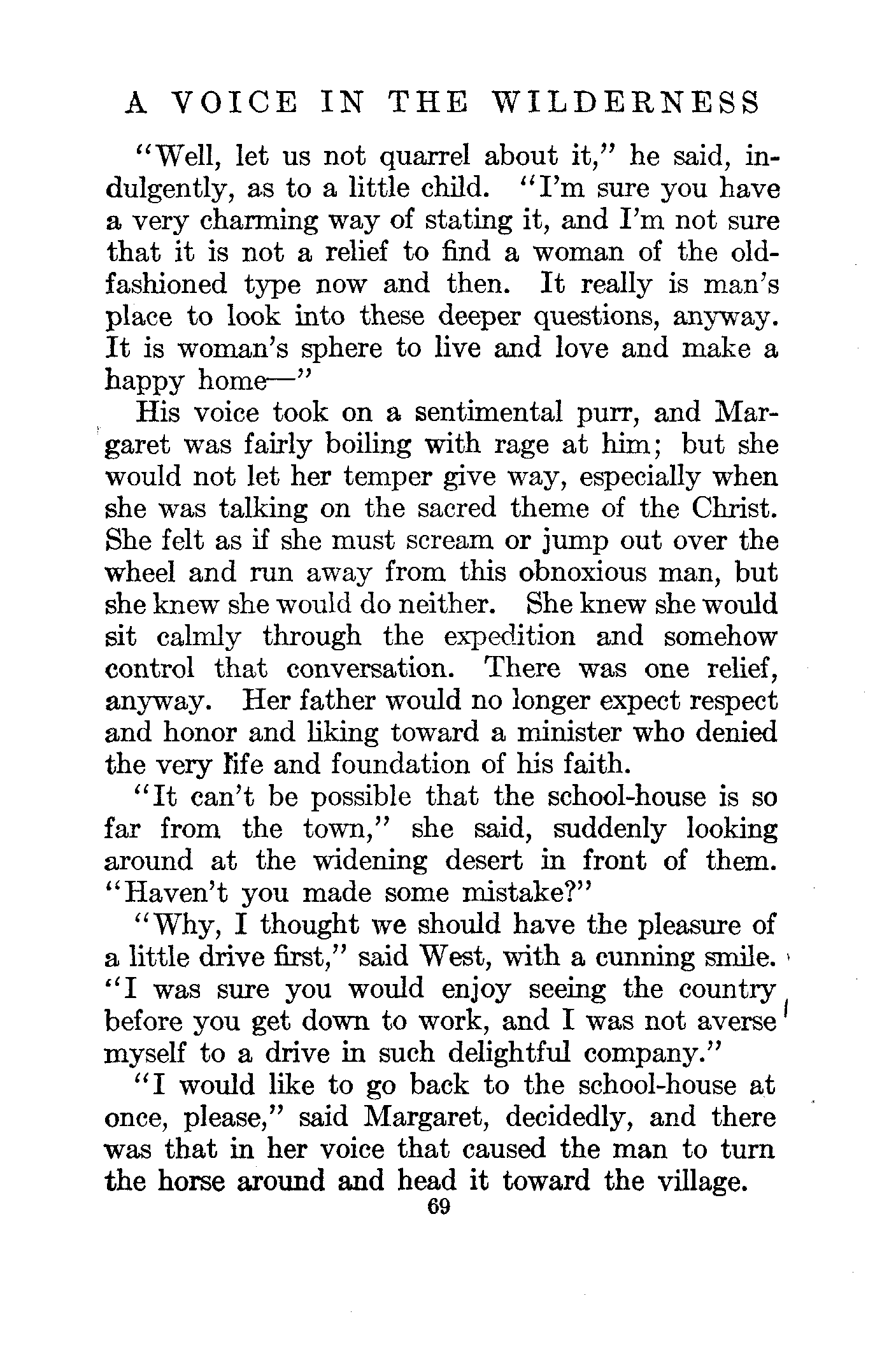 A VOICE IN THE WILDERNESS

"Well, let us not quarrel about it," he said, indulgently, as to a little child. "I'm sure you have a very charming way of stating it, and I'm not sure that it is not a relief to find a woman of the old-fashioned type now and then. It really is man's place to look into these deeper questions, anyway. It is woman's sphere to live and love and make a happy home—"

His voice took on a sentimental purr, and Margaret was fairly boiling with rage at him; but she would not let her temper give way, especially when she was talking on the sacred theme of the Christ. She felt as if she must scream or jump out over the wheel and run away from this obnoxious man, but she knew she would do neither. She knew she would sit calmly through the expedition and somehow control that conversation. There was one relief, anyway. Her father would no longer expect respect and honor and liking toward a minister who denied the very life and foundation of his faith.

"It can't be possible that the school-house is so far from the town," she said, suddenly looking around at the widening desert in front of them. "Haven't you made some mistake?"

"Why, I thought we should have the pleasure of a little drive first," said West, with a cunning smile. "I was sure you would enjoy seeing the country before you get down to work, and I was not averse myself to a drive in such delightful company."

"I would like to go back to the school-house at once, please," said Margaret, decidedly, and there was that in her voice that caused the man to turn the horse around and head it toward the village.

69